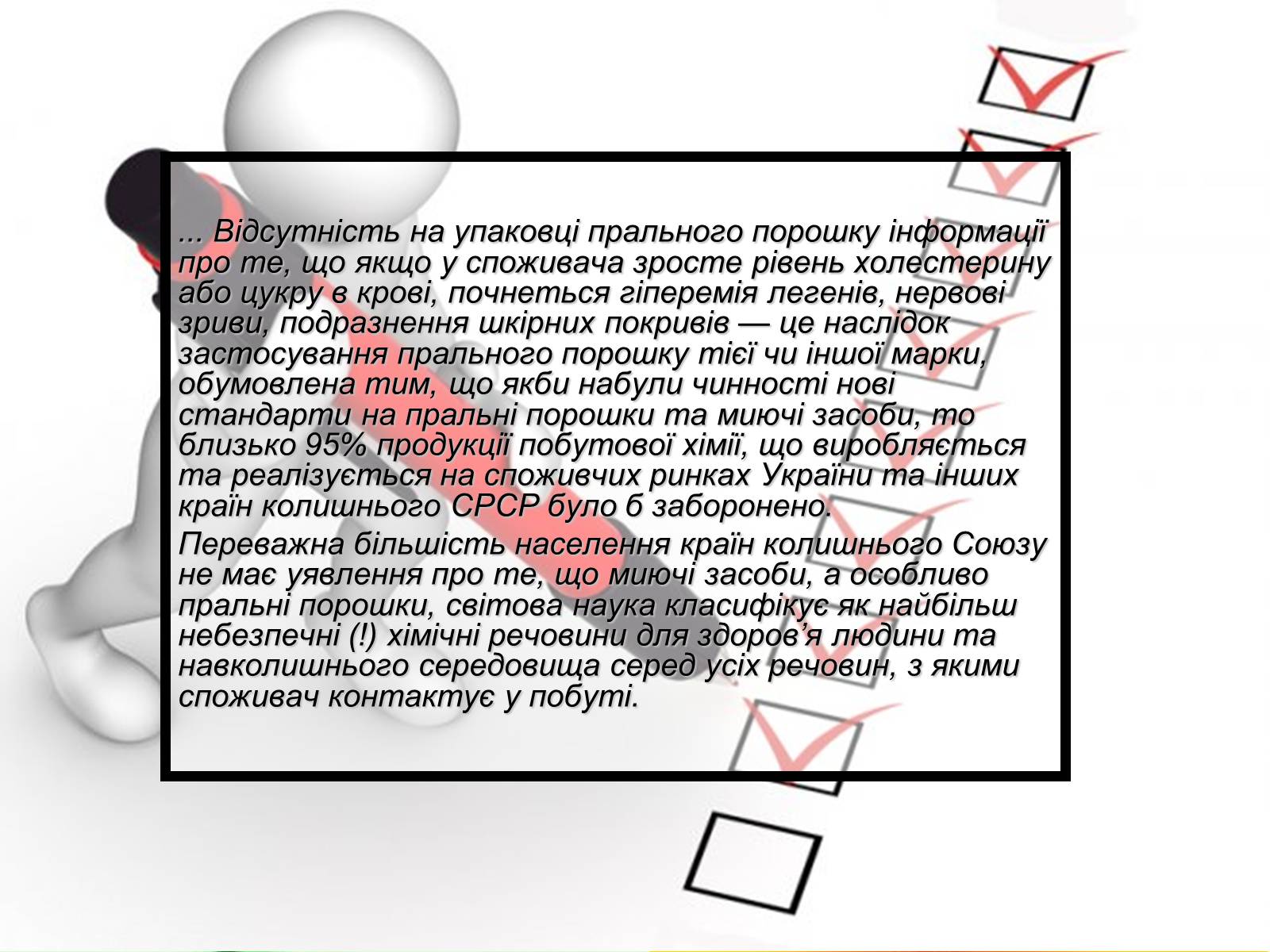 ... Відсутність на упаковці прального порошку інформації про те, що якщо у споживача зросте рівень холестерину або цукру в крові, почнеться гіперемія легенів, нервові зриви, подразнення шкірних покривів — це наслідок застосування прального порошку тієї чи іншої марки, обумовлена тим, що якби набули чинності нові стандарти на пральні порошки та миючі засоби, то близько 95% продукції побутової хімії, що виробляється та реалізується на споживчих ринках України та інших країн колишнього СРСР було б заборонено.

Переважна більшість населення країн колишнього Союзу не має уявлення про те, що миючі засоби, а особливо пральні порошки, світова наука класифікує як найбільш небезпечні (!) хімічні речовини для здоров’я людини та навколишнього середовища серед усіх речовин, з якими споживач контактує у побуті.